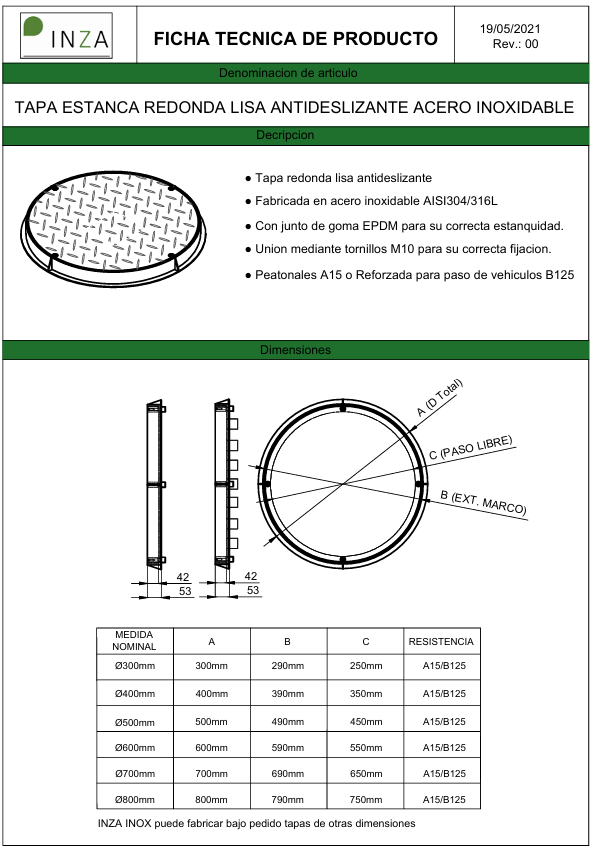 INZA

FICHA TECNICA DE PRODUCTO

19/05/2021
Rev.: 00

Denominacion de articulo

TAPA ESTANCA REDONDA LISA ANTIDESLIZANTE ACERO INOXIDABLE

Decripcion

● Tapa redonda lisa antideslizante

● Fabricada en acero inoxidable AISI304/316L

● Con junto de goma EPDM para su correcta estanquidad.

● Union mediante tornillos M10 para su correcta fijacion.

● Peatonales A15 o Reforzada para paso de vehiculos B125

Dimensiones

42
53

42
53

A (D Total)
C (PASO LIBRE)
B (EXT. MARCO)

| MEDIDA NOMINAL | A | B | C | RESISTENCIA |
|---|---|---|---|---|
| Ø300mm | 300mm | 290mm | 250mm | A15/B125 |
| Ø400mm | 400mm | 390mm | 350mm | A15/B125 |
| Ø500mm | 500mm | 490mm | 450mm | A15/B125 |
| Ø600mm | 600mm | 590mm | 550mm | A15/B125 |
| Ø700mm | 700mm | 690mm | 650mm | A15/B125 |
| Ø800mm | 800mm | 790mm | 750mm | A15/B125 |

INZA INOX puede fabricar bajo pedido tapas de otras dimensiones